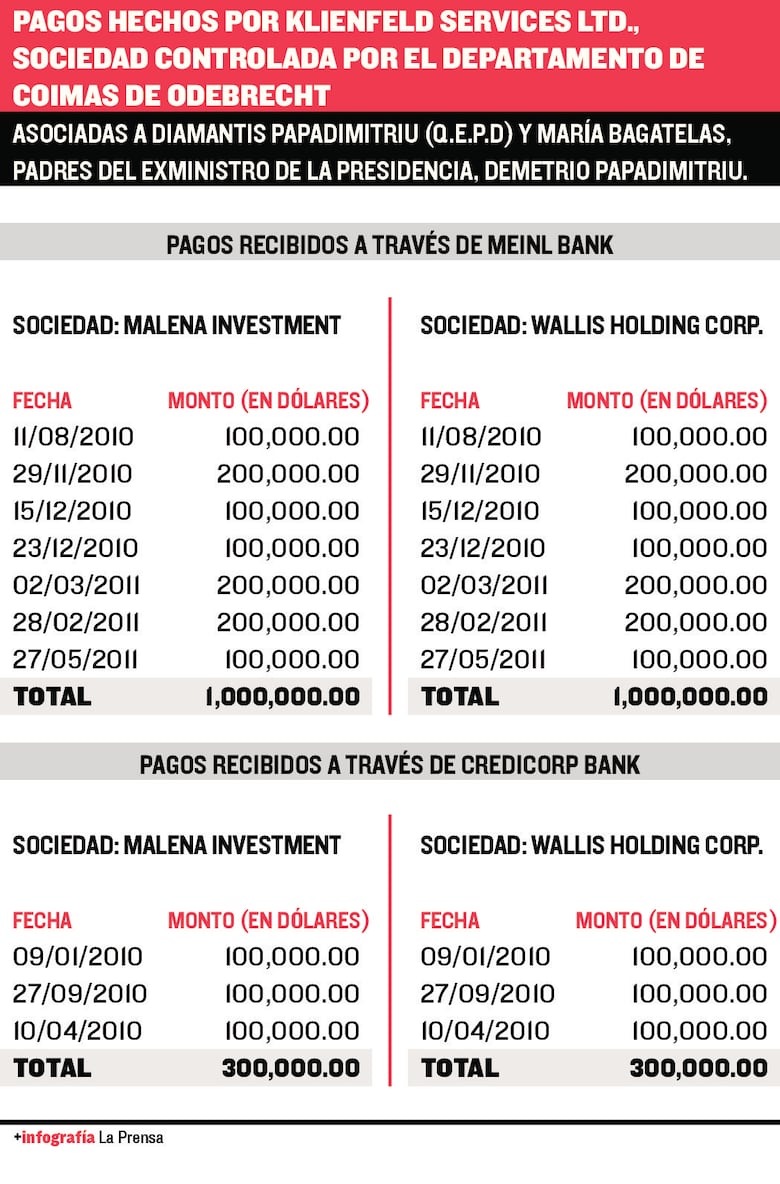 PAGOS HECHOS POR KLIENFELD SERVICES LTD., SOCIEDAD CONTROLADA POR EL DEPARTAMENTO DE COIMAS DE ODEBRECHT

ASOCIADAS A DIAMANTIS PAPADIMITRIU (Q.E.P.D) Y MARÍA BAGATELAS, PADRES DEL EXMINISTRO DE LA PRESIDENCIA, DEMETRIO PAPADIMITRIU.

PAGOS RECIBIDOS A TRAVÉS DE MEINL BANK

SOCIEDAD: MALENA INVESTMENT

| FECHA | MONTO (EN DÓLARES) |
|---|---|
| 11/08/2010 | 100,000.00 |
| 29/11/2010 | 200,000.00 |
| 15/12/2010 | 100,000.00 |
| 23/12/2010 | 100,000.00 |
| 02/03/2011 | 200,000.00 |
| 28/02/2011 | 200,000.00 |
| 27/05/2011 | 100,000.00 |
| TOTAL | 1,000,000.00 |

SOCIEDAD: WALLIS HOLDING CORP.

| FECHA | MONTO (EN DÓLARES) |
|---|---|
| 11/08/2010 | 100,000.00 |
| 29/11/2010 | 200,000.00 |
| 15/12/2010 | 100,000.00 |
| 23/12/2010 | 100,000.00 |
| 02/03/2011 | 200,000.00 |
| 28/02/2011 | 200,000.00 |
| 27/05/2011 | 100,000.00 |
| TOTAL | 1,000,000.00 |

PAGOS RECIBIDOS A TRAVÉS DE CREDICORP BANK

SOCIEDAD: MALENA INVESTMENT

| FECHA | MONTO (EN DÓLARES) |
|---|---|
| 09/01/2010 | 100,000.00 |
| 27/09/2010 | 100,000.00 |
| 10/04/2010 | 100,000.00 |
| TOTAL | 300,000.00 |

SOCIEDAD: WALLIS HOLDING CORP.

| FECHA | MONTO (EN DÓLARES) |
|---|---|
| 09/01/2010 | 100,000.00 |
| 27/09/2010 | 100,000.00 |
| 10/04/2010 | 100,000.00 |
| TOTAL | 300,000.00 |

+infografía La Prensa